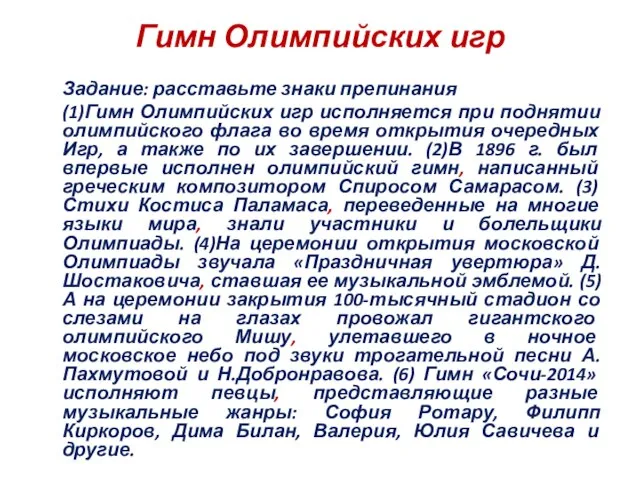 Гимн Олимпийских игр

Задание: расставьте знаки препинания

(1)Гимн Олимпийских игр исполняется при поднятии олимпийского флага во время открытия очередных Игр, а также по их завершении. (2)В 1896 г. был впервые исполнен олимпийский гимн, написанный греческим композитором Спиросом Самарасом. (3) Стихи Костиса Паламаса, переведенные на многие языки мира, знали участники и болельщики Олимпиады. (4)На церемонии открытия московской Олимпиады звучала «Праздничная увертюра» Д. Шостаковича, ставшая ее музыкальной эмблемой. (5) А на церемонии закрытия 100-тысячный стадион со слезами на глазах провожал гигантского олимпийского Мишу, улетавшего в ночное московское небо под звуки трогательной песни А. Пахмутовой и Н.Добронравова. (6) Гимн «Сочи-2014» исполняют певцы, представляющие разные музыкальные жанры: София Ротару, Филипп Киркоров, Дима Билан, Валерия, Юлия Савичева и другие.